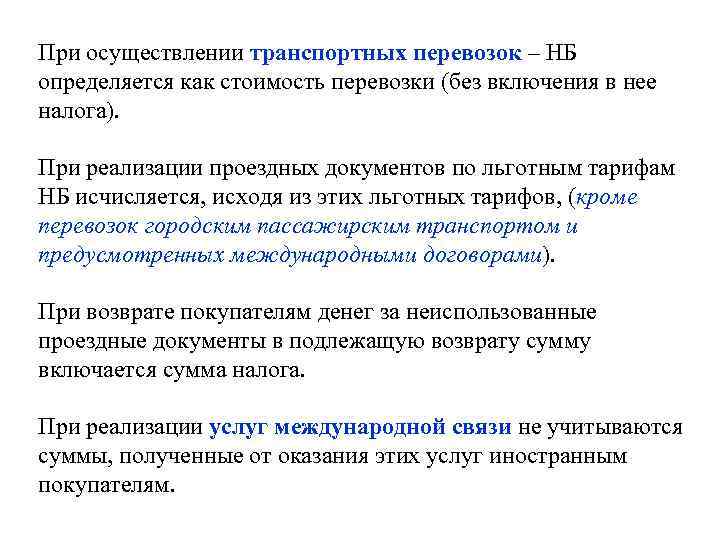 При осуществлении транспортных перевозок – НБ определяется как стоимость перевозки (без включения в нее налога).

При реализации проездных документов по льготным тарифам НБ исчисляется, исходя из этих льготных тарифов, (кроме перевозок городским пассажирским транспортом и предусмотренных международными договорами).

При возврате покупателям денег за неиспользованные проездные документы в подлежащую возврату сумму включается сумма налога.

При реализации услуг международной связи не учитываются суммы, полученные от оказания этих услуг иностранным покупателям.